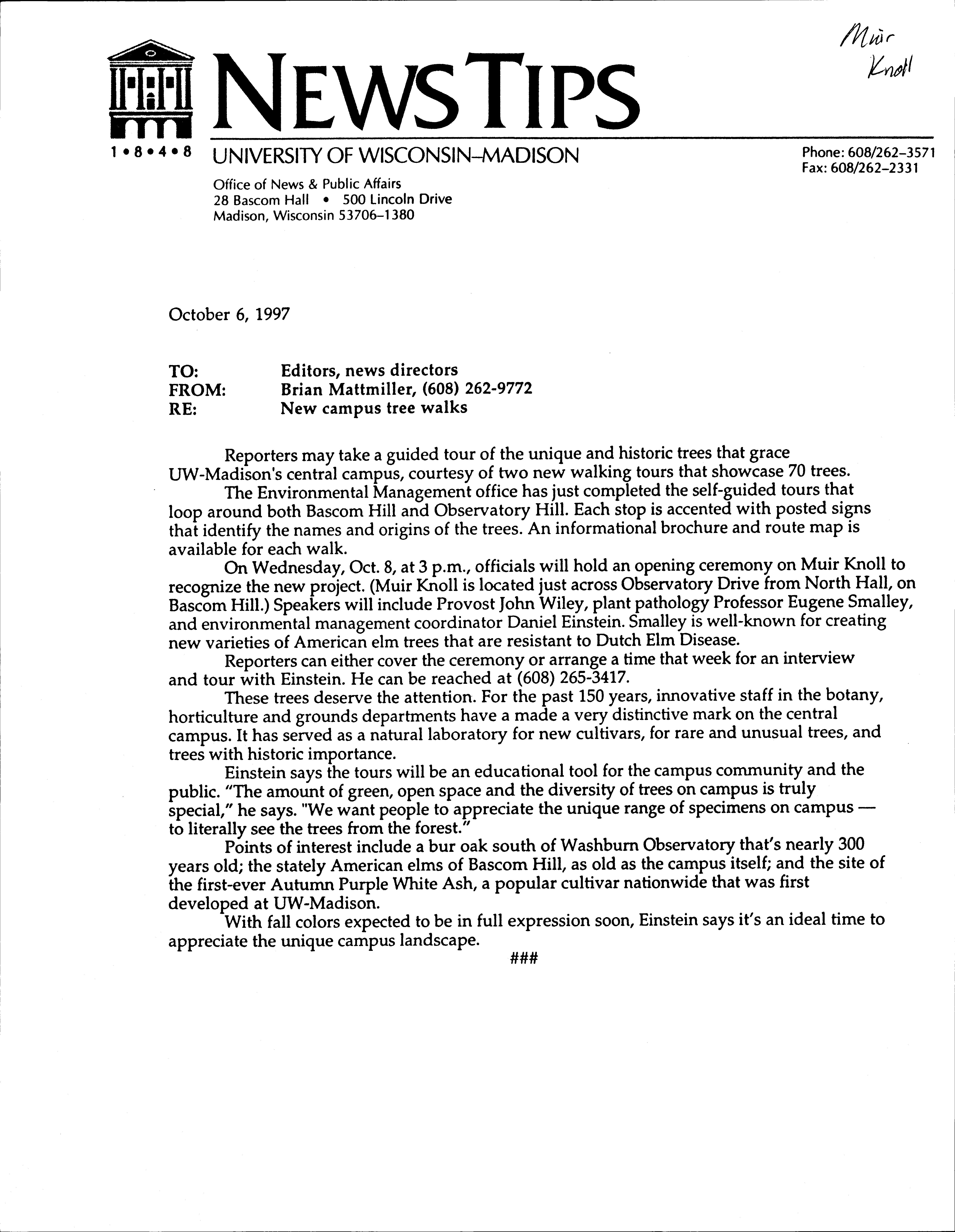 Muir Knoll

NEWS TIPS

1•8•4•8 UNIVERSITY OF WISCONSIN–MADISON

Phone: 608/262–3571
Fax: 608/262–2331

Office of News & Public Affairs
28 Bascom Hall • 500 Lincoln Drive
Madison, Wisconsin 53706–1380

October 6, 1997

TO: Editors, news directors
FROM: Brian Mattmiller, (608) 262-9772
RE: New campus tree walks

Reporters may take a guided tour of the unique and historic trees that grace UW-Madison's central campus, courtesy of two new walking tours that showcase 70 trees.

The Environmental Management office has just completed the self-guided tours that loop around both Bascom Hill and Observatory Hill. Each stop is accented with posted signs that identify the names and origins of the trees. An informational brochure and route map is available for each walk.

On Wednesday, Oct. 8, at 3 p.m., officials will hold an opening ceremony on Muir Knoll to recognize the new project. (Muir Knoll is located just across Observatory Drive from North Hall, on Bascom Hill.) Speakers will include Provost John Wiley, plant pathology Professor Eugene Smalley, and environmental management coordinator Daniel Einstein. Smalley is well-known for creating new varieties of American elm trees that are resistant to Dutch Elm Disease.

Reporters can either cover the ceremony or arrange a time that week for an interview and tour with Einstein. He can be reached at (608) 265-3417.

These trees deserve the attention. For the past 150 years, innovative staff in the botany, horticulture and grounds departments have a made a very distinctive mark on the central campus. It has served as a natural laboratory for new cultivars, for rare and unusual trees, and trees with historic importance.

Einstein says the tours will be an educational tool for the campus community and the public. "The amount of green, open space and the diversity of trees on campus is truly special," he says. "We want people to appreciate the unique range of specimens on campus — to literally see the trees from the forest."

Points of interest include a bur oak south of Washburn Observatory that's nearly 300 years old; the stately American elms of Bascom Hill, as old as the campus itself; and the site of the first-ever Autumn Purple White Ash, a popular cultivar nationwide that was first developed at UW-Madison.

With fall colors expected to be in full expression soon, Einstein says it's an ideal time to appreciate the unique campus landscape.

###